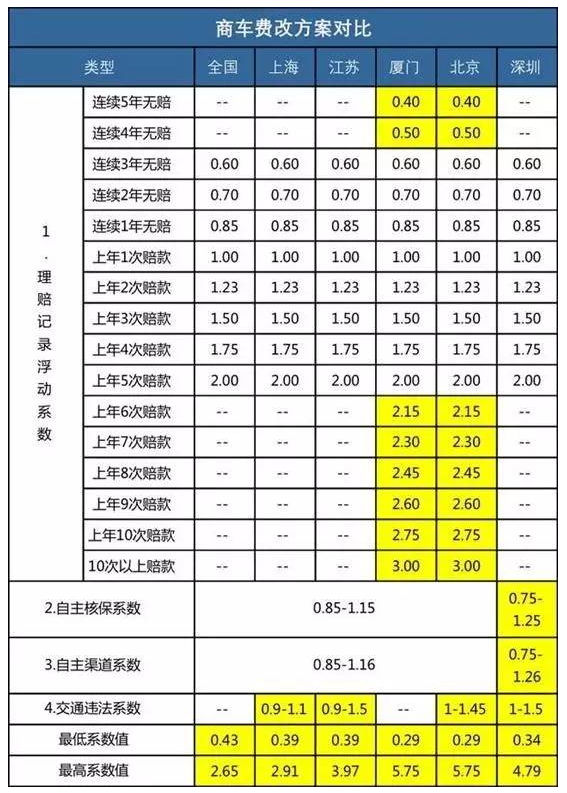 商车费改方案对比

| 类型 | | 全国 | 上海 | 江苏 | 厦门 | 北京 | 深圳 |
|---|---|---|---|---|---|---|---|
| 1.理赔记录浮动系数 | 连续5年无赔 | -- | -- | -- | 0.40 | 0.40 | -- |
| | 连续4年无赔 | -- | -- | -- | 0.50 | 0.50 | -- |
| | 连续3年无赔 | 0.60 | 0.60 | 0.60 | 0.60 | 0.60 | 0.60 |
| | 连续2年无赔 | 0.70 | 0.70 | 0.70 | 0.70 | 0.70 | 0.70 |
| | 连续1年无赔 | 0.85 | 0.85 | 0.85 | 0.85 | 0.85 | 0.85 |
| | 上年1次赔款 | 1.00 | 1.00 | 1.00 | 1.00 | 1.00 | 1.00 |
| | 上年2次赔款 | 1.23 | 1.23 | 1.23 | 1.23 | 1.23 | 1.23 |
| | 上年3次赔款 | 1.50 | 1.50 | 1.50 | 1.50 | 1.50 | 1.50 |
| | 上年4次赔款 | 1.75 | 1.75 | 1.75 | 1.75 | 1.75 | 1.75 |
| | 上年5次赔款 | 2.00 | 2.00 | 2.00 | 2.00 | 2.00 | 2.00 |
| | 上年6次赔款 | -- | -- | -- | 2.15 | 2.15 | -- |
| | 上年7次赔款 | -- | -- | -- | 2.30 | 2.30 | -- |
| | 上年8次赔款 | -- | -- | -- | 2.45 | 2.45 | -- |
| | 上年9次赔款 | -- | -- | -- | 2.60 | 2.60 | -- |
| | 上年10次赔款 | -- | -- | -- | 2.75 | 2.75 | -- |
| | 10次以上赔款 | -- | -- | -- | 3.00 | 3.00 | -- |
| 2.自主核保系数 | | 0.85-1.15 | | | | | 0.75-1.25 |
| 3.自主渠道系数 | | 0.85-1.16 | | | | | 0.75-1.26 |
| 4.交通违法系数 | | -- | 0.9-1.1 | 0.9-1.5 | -- | 1-1.45 | 1-1.5 |
| 最低系数值 | | 0.43 | 0.39 | 0.39 | 0.29 | 0.29 | 0.34 |
| 最高系数值 | | 2.65 | 2.91 | 3.97 | 5.75 | 5.75 | 4.79 |